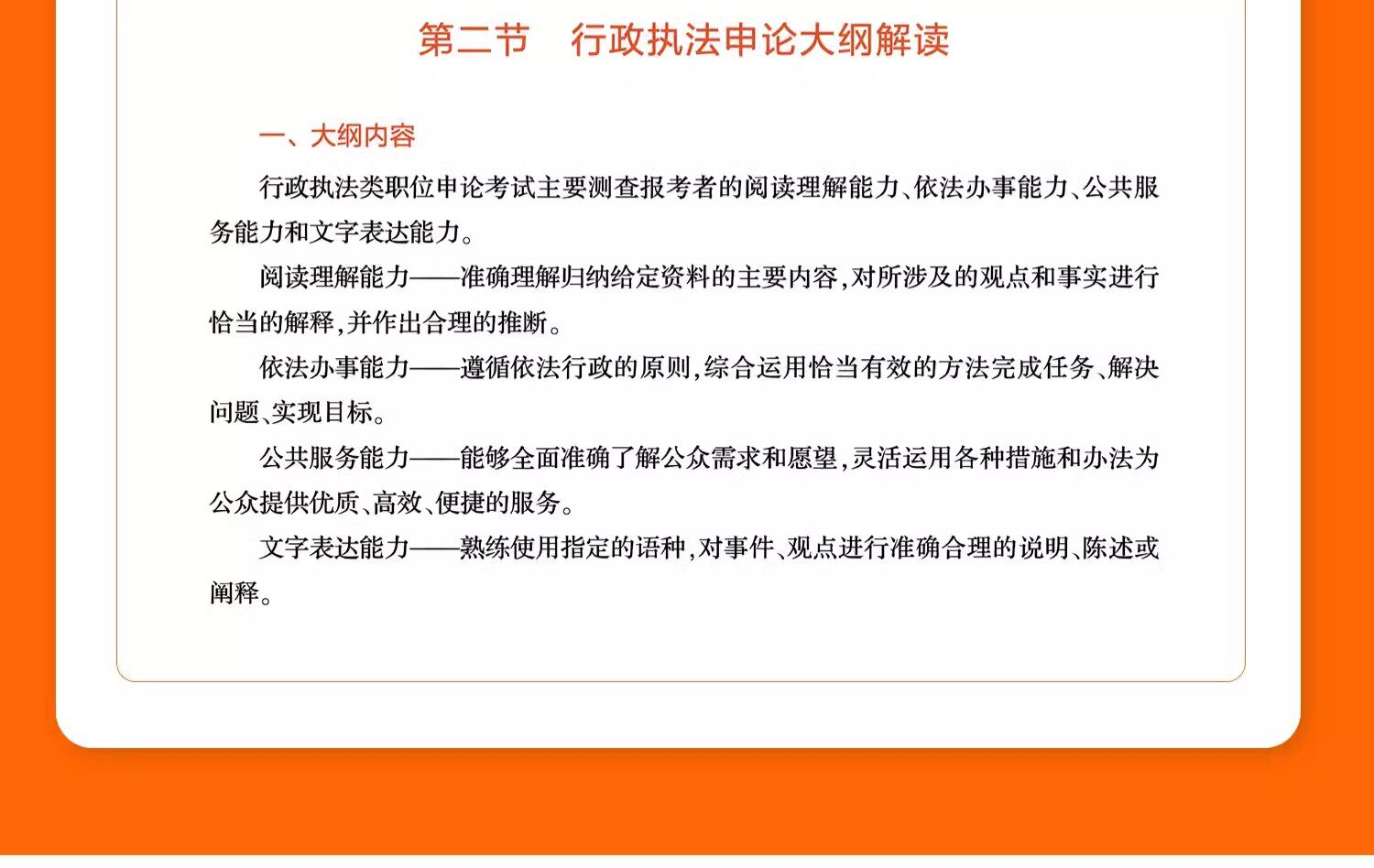 第二节　行政执法申论大纲解读

一、大纲内容

行政执法类职位申论考试主要测查报考者的阅读理解能力、依法办事能力、公共服务能力和文字表达能力。

阅读理解能力——准确理解归纳给定资料的主要内容，对所涉及的观点和事实进行恰当的解释，并作出合理的推断。

依法办事能力——遵循依法行政的原则，综合运用恰当有效的方法完成任务、解决问题、实现目标。

公共服务能力——能够全面准确了解公众需求和愿望，灵活运用各种措施和办法为公众提供优质、高效、便捷的服务。

文字表达能力——熟练使用指定的语种，对事件、观点进行准确合理的说明、陈述或阐释。